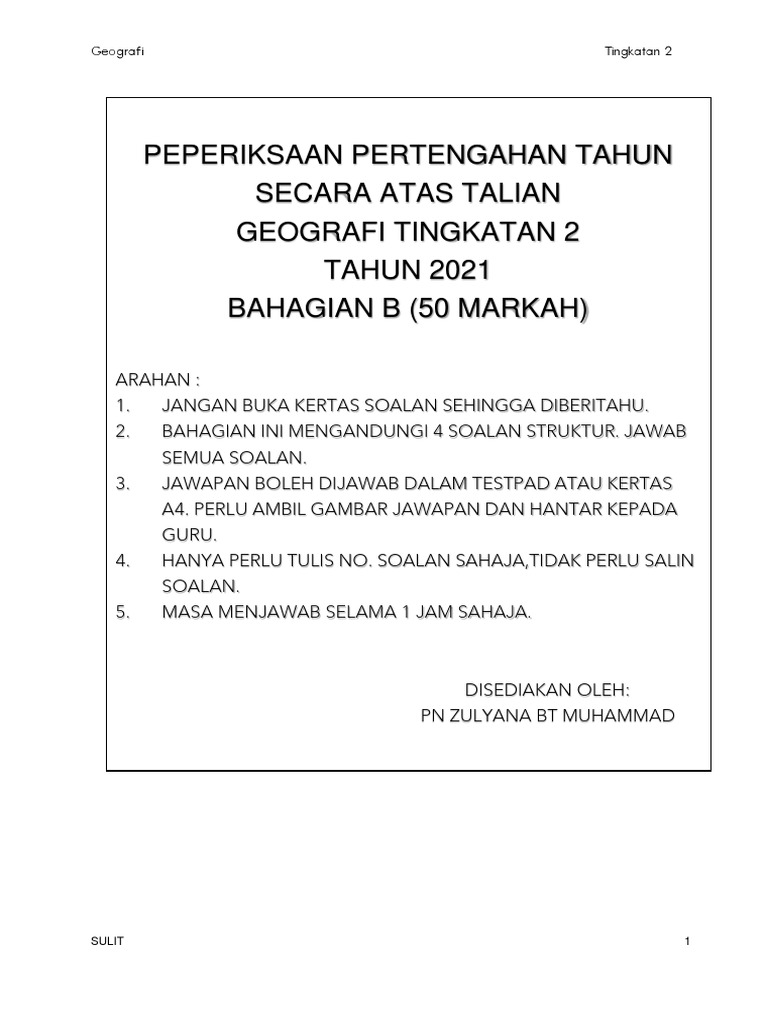 Geografi

Tingkatan 2

PEPERIKSAAN PERTENGAHAN TAHUN
SECARA ATAS TALIAN
GEOGRAFI TINGKATAN 2
TAHUN 2021
BAHAGIAN B (50 MARKAH)

ARAHAN :
1. JANGAN BUKA KERTAS SOALAN SEHINGGA DIBERITAHU.
2. BAHAGIAN INI MENGANDUNGI 4 SOALAN STRUKTUR. JAWAB SEMUA SOALAN.
3. JAWAPAN BOLEH DIJAWAB DALAM TESTPAD ATAU KERTAS A4. PERLU AMBIL GAMBAR JAWAPAN DAN HANTAR KEPADA GURU.
4. HANYA PERLU TULIS NO. SOALAN SAHAJA,TIDAK PERLU SALIN SOALAN.
5. MASA MENJAWAB SELAMA 1 JAM SAHAJA.

DISEDIAKAN OLEH:
PN ZULYANA BT MUHAMMAD

SULIT

1